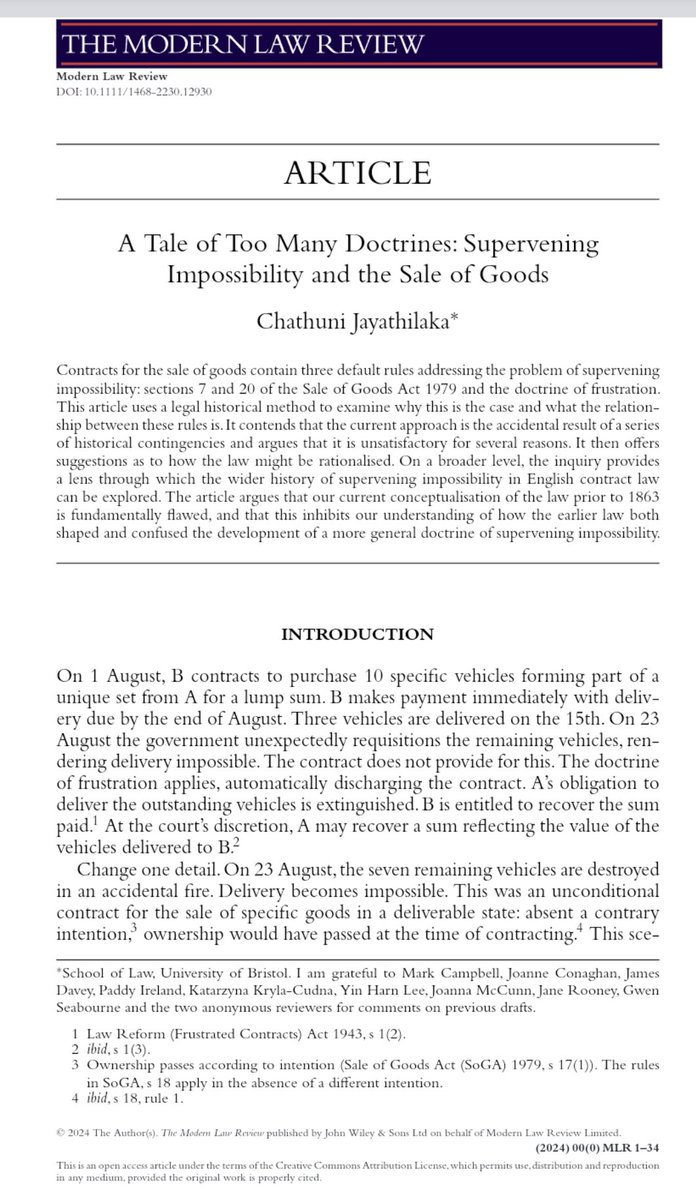 THE MODERN LAW REVIEW

Modern Law Review
DOI: 10.1111/1468-2230.12930

ARTICLE

A Tale of Too Many Doctrines: Supervening Impossibility and the Sale of Goods

Chathuni Jayathilaka*

Contracts for the sale of goods contain three default rules addressing the problem of supervening impossibility: sections 7 and 20 of the Sale of Goods Act 1979 and the doctrine of frustration. This article uses a legal historical method to examine why this is the case and what the relationship between these rules is. It contends that the current approach is the accidental result of a series of historical contingencies and argues that it is unsatisfactory for several reasons. It then offers suggestions as to how the law might be rationalised. On a broader level, the inquiry provides a lens through which the wider history of supervening impossibility in English contract law can be explored. The article argues that our current conceptualisation of the law prior to 1863 is fundamentally flawed, and that this inhibits our understanding of how the earlier law both shaped and confused the development of a more general doctrine of supervening impossibility.

INTRODUCTION

On 1 August, B contracts to purchase 10 specific vehicles forming part of a unique set from A for a lump sum. B makes payment immediately with delivery due by the end of August. Three vehicles are delivered on the 15th. On 23 August the government unexpectedly requisitions the remaining vehicles, rendering delivery impossible. The contract does not provide for this. The doctrine of frustration applies, automatically discharging the contract. A's obligation to deliver the outstanding vehicles is extinguished. B is entitled to recover the sum paid.$^1$ At the court's discretion, A may recover a sum reflecting the value of the vehicles delivered to B.$^2$

Change one detail. On 23 August, the seven remaining vehicles are destroyed in an accidental fire. Delivery becomes impossible. This was an unconditional contract for the sale of specific goods in a deliverable state: absent a contrary intention,$^3$ ownership would have passed at the time of contracting.$^4$ This sce-

*School of Law, University of Bristol. I am grateful to Mark Campbell, Joanne Conaghan, James Davey, Paddy Ireland, Katarzyna Kryla-Cudna, Yin Harn Lee, Joanna McCunn, Jane Rooney, Gwen Seabourne and the two anonymous reviewers for comments on previous drafts.

1 Law Reform (Frustrated Contracts) Act 1943, s 1(2).
2 ibid, s 1(3).
3 Ownership passes according to intention (Sale of Goods Act (SoGA) 1979, s 17(1)). The rules in SoGA, s 18 apply in the absence of a different intention.
4 ibid, s 18, rule 1.

© 2024 The Author(s). The Modern Law Review published by John Wiley & Sons Ltd on behalf of Modern Law Review Limited.
(2024) 00(0) MLR 1–34
This is an open access article under the terms of the Creative Commons Attribution License, which permits use, distribution and reproduction in any medium, provided the original work is properly cited.